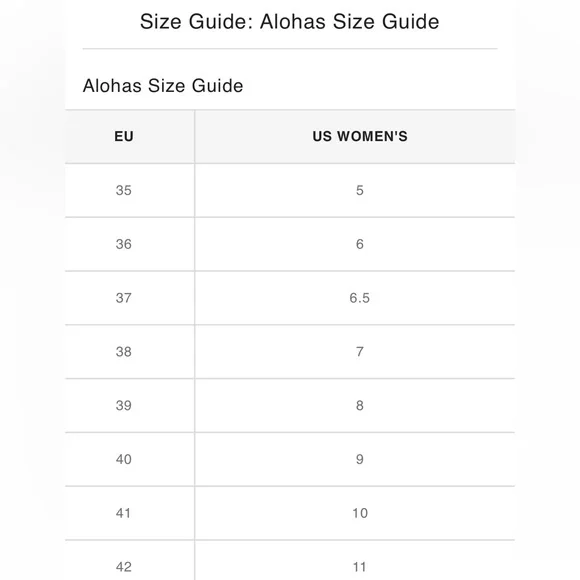 Size Guide: Alohas Size Guide

Alohas Size Guide

| EU | US WOMEN'S |
|---|---|
| 35 | 5 |
| 36 | 6 |
| 37 | 6.5 |
| 38 | 7 |
| 39 | 8 |
| 40 | 9 |
| 41 | 10 |
| 42 | 11 |